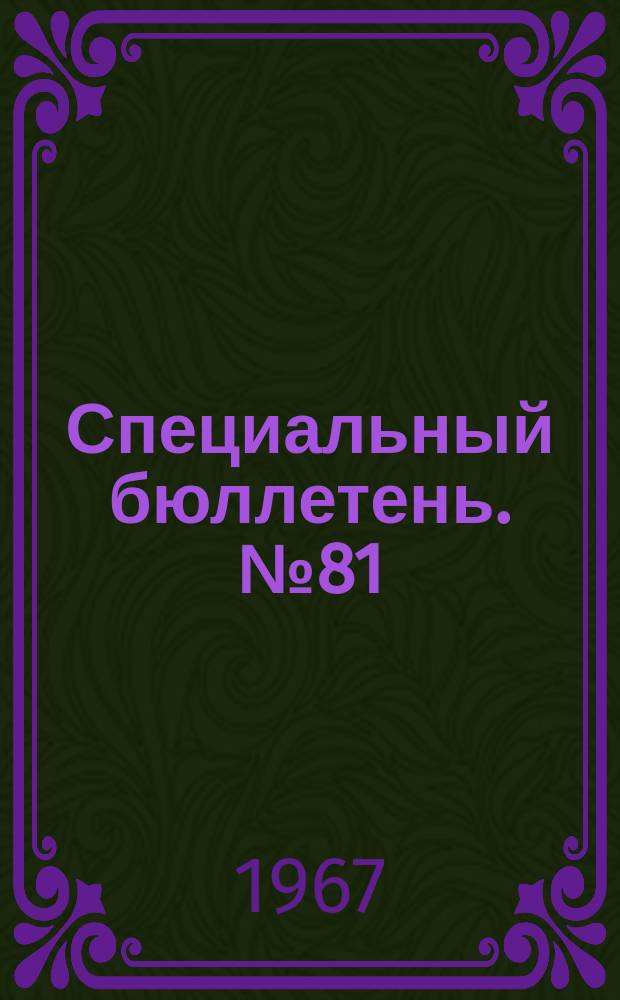 Специальный бюллетень. №81

1967